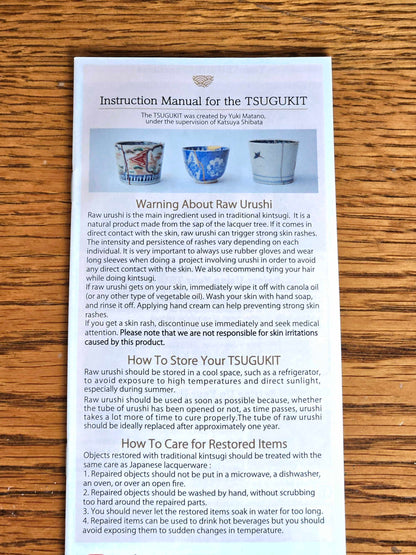 Instruction Manual for the TSUGUKIT

The TSUGUKIT was created by Yuki Matano, under the supervision of Katsuya Shibata

Warning About Raw Urushi

Raw urushi is the main ingredient used in traditional kintsugi. It is a natural product made from the sap of the lacquer tree. If it comes in direct contact with the skin, raw urushi can trigger strong skin rashes. The intensity and persistence of rashes vary depending on each individual. It is very important to always use rubber gloves and wear long sleeves when doing a project involving urushi in order to avoid any direct contact with the skin. We also recommend tying your hair while doing kintsugi.

If raw urushi gets on your skin, immediately wipe it off with canola oil (or any other type of vegetable oil). Wash your skin with hand soap, and rinse it off. Applying hand cream can help preventing strong skin rashes.

If you get a skin rash, discontinue use immediately and seek medical attention. Please note that we are not responsible for skin irritations caused by this product.

How To Store Your TSUGUKIT

Raw urushi should be stored in a cool space, such as a refrigerator, to avoid exposure to high temperatures and direct sunlight, especially during summer.

Raw urushi should be used as soon as possible because, whether the tube of urushi has been opened or not, as time passes, urushi takes a lot more of time to cure properly.The tube of raw urushi should be ideally replaced after approximately one year.

How To Care for Restored Items

Objects restored with traditional kintsugi should be treated with the same care as Japanese lacquerware :

1. Repaired objects should not be put in a microwave, a dishwasher, an oven, or over an open fire.

2. Repaired objects should be washed by hand, without scrubbing too hard around the repaired parts.

3. You should never let the restored items soak in water for too long.

4. Repaired items can be used to drink hot beverages but you should avoid exposing them to sudden changes in temperature.